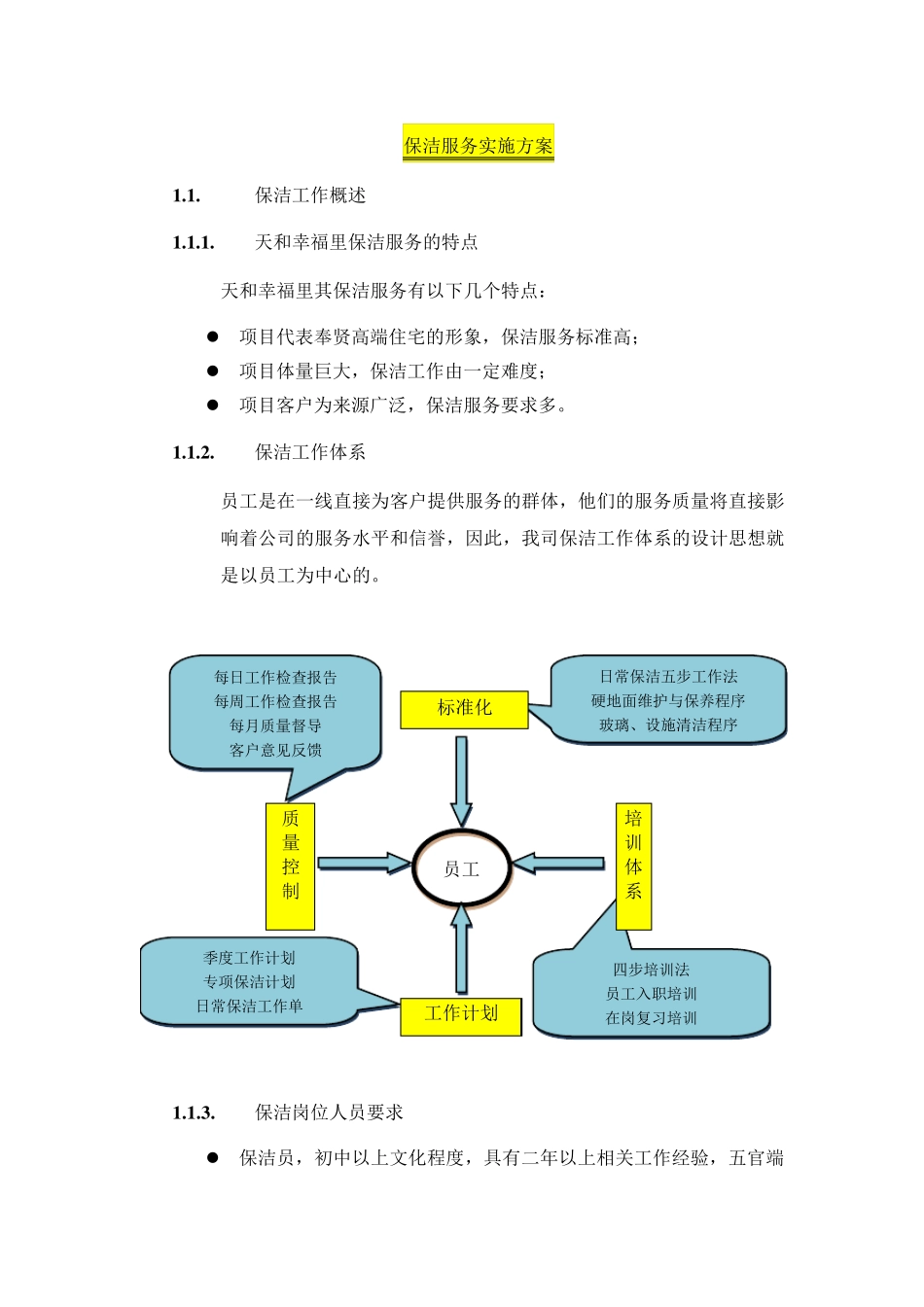 保洁服务实施方案

1.1. 保洁工作概述

1.1.1. 天和幸福里保洁服务的特点

天和幸福里其保洁服务有以下几个特点：

● 项目代表奉贤高端住宅的形象，保洁服务标准高；
● 项目体量巨大，保洁工作由一定难度；
● 项目客户为来源广泛，保洁服务要求多。

1.1.2. 保洁工作体系

员工是在一线直接为客户提供服务的群体，他们的服务质量将直接影响着公司的服务水平和信誉，因此，我司保洁工作体系的设计思想就是以员工为中心的。

每日工作检查报告
每周工作检查报告
每月质量督导
客户意见反馈

标准化

日常保洁五步工作法
硬地面维护与保养程序
玻璃、设施清洁程序

质量控制

员工

培训体系

季度工作计划
专项保洁计划
日常保洁工作单

工作计划

四步培训法
员工入职培训
在岗复习培训

1.1.3. 保洁岗位人员要求

● 保洁员，初中以上文化程度，具有二年以上相关工作经验，五官端